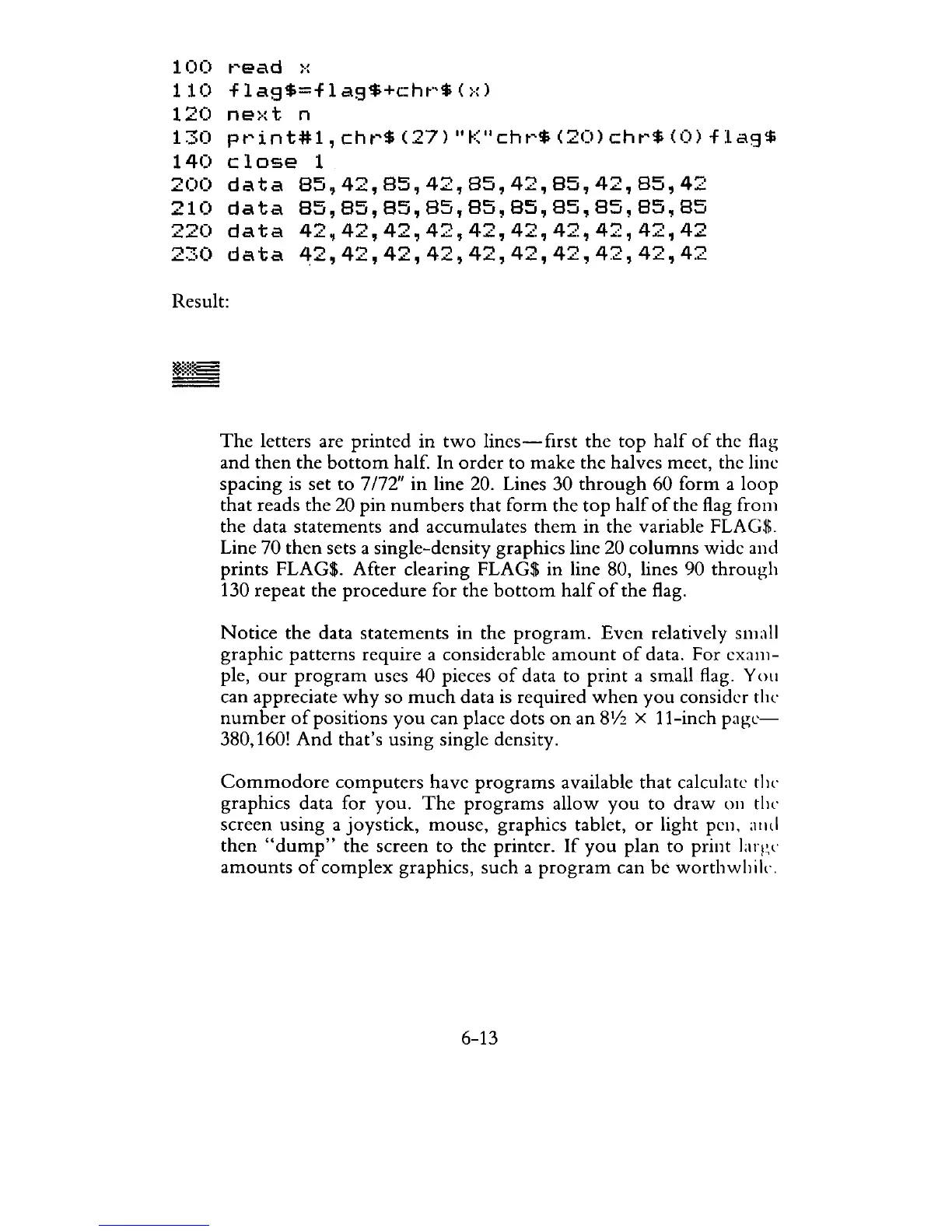 100 read x
110 flag$=flag$+chr$(x)
120 next n
130 print#1,chr$(27)"K"chr$(20)chr$(0)flag$
140 close 1
200 data 85,42,85,42,85,42,85,42,85,42
210 data 85,85,85,85,85,85,85,85,85,85
220 data 42,42,42,42,42,42,42,42,42,42
230 data 42,42,42,42,42,42,42,42,42,42

Result:

The letters are printed in two lines—first the top half of the flag and then the bottom half. In order to make the halves meet, the line spacing is set to 7/72" in line 20. Lines 30 through 60 form a loop that reads the 20 pin numbers that form the top half of the flag from the data statements and accumulates them in the variable FLAG$. Line 70 then sets a single-density graphics line 20 columns wide and prints FLAG$. After clearing FLAG$ in line 80, lines 90 through 130 repeat the procedure for the bottom half of the flag.

Notice the data statements in the program. Even relatively small graphic patterns require a considerable amount of data. For example, our program uses 40 pieces of data to print a small flag. You can appreciate why so much data is required when you consider the number of positions you can place dots on an 8½ × 11-inch page—380,160! And that's using single density.

Commodore computers have programs available that calculate the graphics data for you. The programs allow you to draw on the screen using a joystick, mouse, graphics tablet, or light pen, and then "dump" the screen to the printer. If you plan to print large amounts of complex graphics, such a program can be worthwhile.

6-13